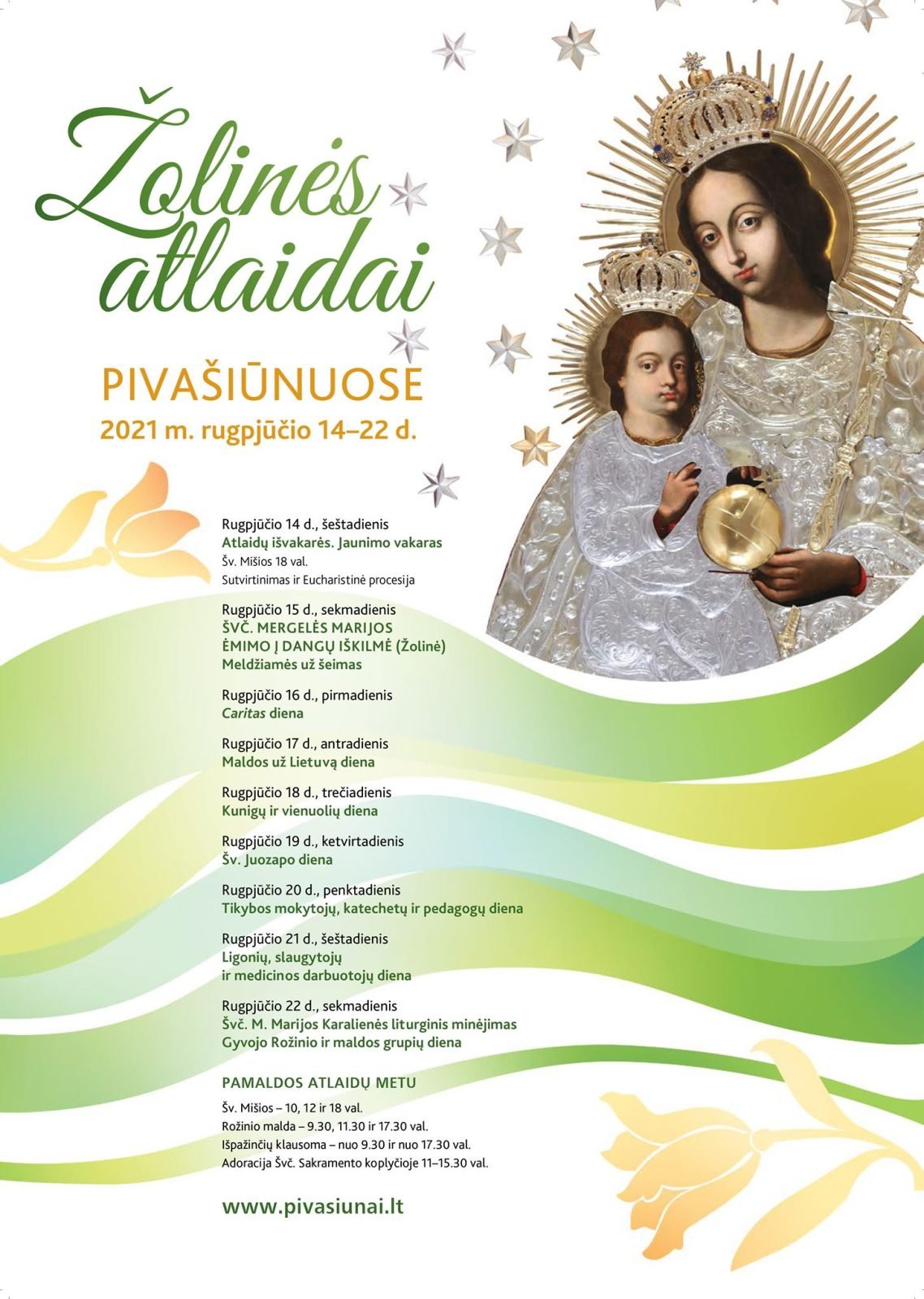 Žolinės atlaidai

PIVAŠIŪNUOSE

2021 m. rugpjūčio 14–22 d.

Rugpjūčio 14 d., šeštadienis
Atlaidų išvakarės. Jaunimo vakaras
Šv. Mišios 18 val.
Sutvirtinimas ir Eucharistinė procesija

Rugpjūčio 15 d., sekmadienis
ŠVČ. MERGELĖS MARIJOS ĖMIMO Į DANGŲ IŠKILMĖ (Žolinė)
Meldžiamės už šeimas

Rugpjūčio 16 d., pirmadienis
Caritas diena

Rugpjūčio 17 d., antradienis
Maldos už Lietuvą diena

Rugpjūčio 18 d., trečiadienis
Kunigų ir vienuolių diena

Rugpjūčio 19 d., ketvirtadienis
Šv. Juozapo diena

Rugpjūčio 20 d., penktadienis
Tikybos mokytojų, katechetų ir pedagogų diena

Rugpjūčio 21 d., šeštadienis
Ligonių, slaugytojų ir medicinos darbuotojų diena

Rugpjūčio 22 d., sekmadienis
Švč. M. Marijos Karalienės liturginis minėjimas
Gyvojo Rožinio ir maldos grupių diena

PAMALDOS ATLAIDŲ METU

Šv. Mišios – 10, 12 ir 18 val.
Rožinio malda – 9.30, 11.30 ir 17.30 val.
Išpažinčių klausoma – nuo 9.30 ir nuo 17.30 val.
Adoracija Švč. Sakramento koplyčioje 11–15.30 val.

www.pivasiunai.lt